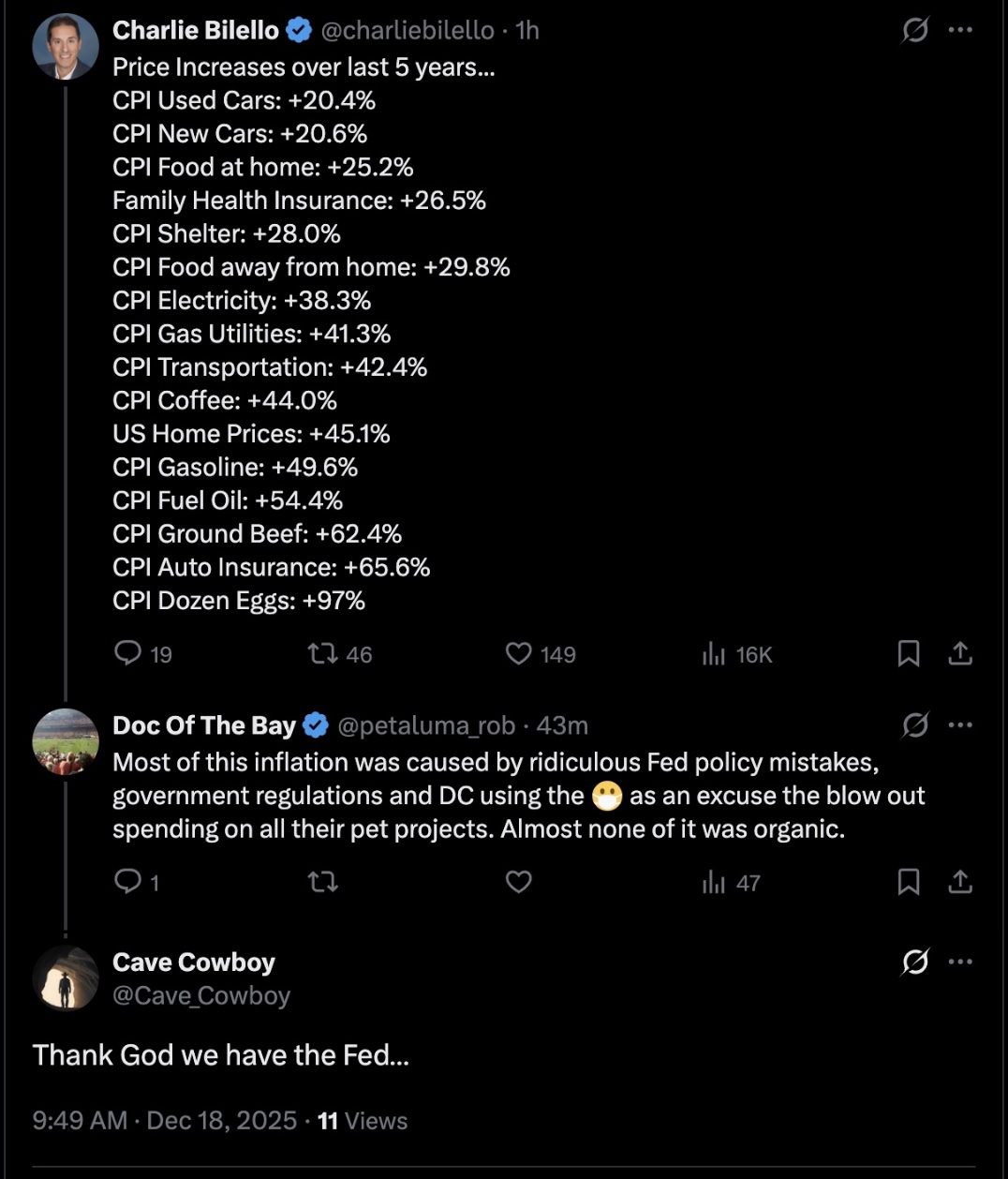 Charlie Bilello @charliebilello · 1h
Price Increases over last 5 years...
CPI Used Cars: +20.4%
CPI New Cars: +20.6%
CPI Food at home: +25.2%
Family Health Insurance: +26.5%
CPI Shelter: +28.0%
CPI Food away from home: +29.8%
CPI Electricity: +38.3%
CPI Gas Utilities: +41.3%
CPI Transportation: +42.4%
CPI Coffee: +44.0%
US Home Prices: +45.1%
CPI Gasoline: +49.6%
CPI Fuel Oil: +54.4%
CPI Ground Beef: +62.4%
CPI Auto Insurance: +65.6%
CPI Dozen Eggs: +97%

19 46 149 16K

Doc Of The Bay @petaluma_rob · 43m
Most of this inflation was caused by ridiculous Fed policy mistakes, government regulations and DC using the 😷 as an excuse the blow out spending on all their pet projects. Almost none of it was organic.

1 47

Cave Cowboy
@Cave_Cowboy

Thank God we have the Fed...

9:49 AM · Dec 18, 2025 · 11 Views